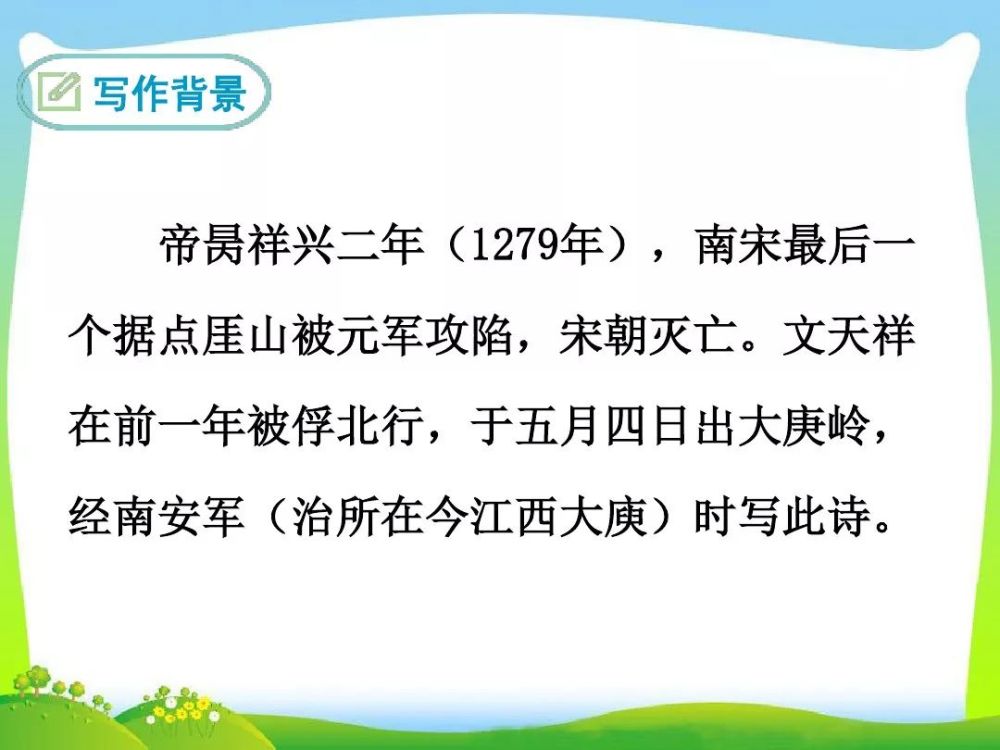 写作背景

帝昺祥兴二年（1279年），南宋最后一个据点厓山被元军攻陷，宋朝灭亡。文天祥在前一年被俘北行，于五月四日出大庾岭，经南安军（治所在今江西大庾）时写此诗。